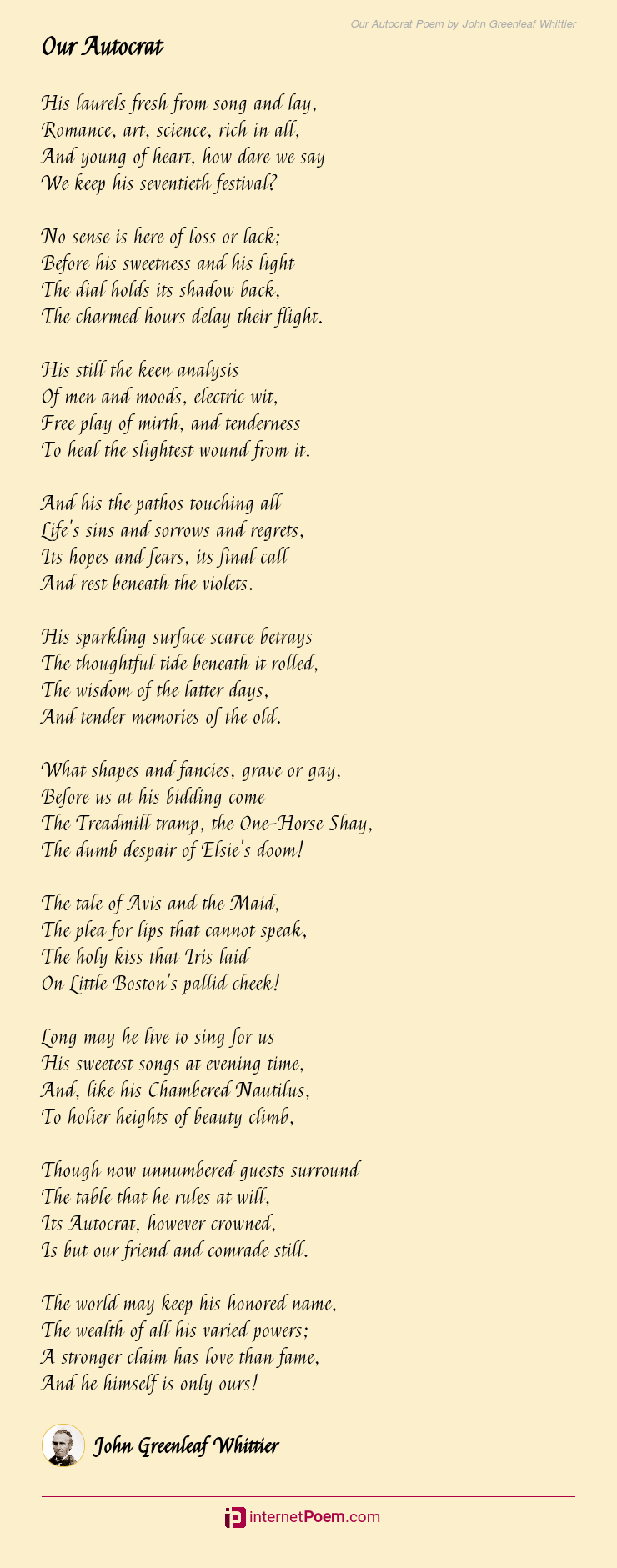 Our Autocrat Poem by John Greenleaf Whittier

Our Autocrat

His laurels fresh from song and lay,
Romance, art, science, rich in all,
And young of heart, how dare we say
We keep his seventieth festival?

No sense is here of loss or lack;
Before his sweetness and his light
The dial holds its shadow back,
The charmed hours delay their flight.

His still the keen analysis
Of men and moods, electric wit,
Free play of mirth, and tenderness
To heal the slightest wound from it.

And his the pathos touching all
Life's sins and sorrows and regrets,
Its hopes and fears, its final call
And rest beneath the violets.

His sparkling surface scarce betrays
The thoughtful tide beneath it rolled,
The wisdom of the latter days,
And tender memories of the old.

What shapes and fancies, grave or gay,
Before us at his bidding come
The Treadmill tramp, the One-Horse Shay,
The dumb despair of Elsie's doom!

The tale of Avis and the Maid,
The plea for lips that cannot speak,
The holy kiss that Iris laid
On Little Boston's pallid cheek!

Long may he live to sing for us
His sweetest songs at evening time,
And, like his Chambered Nautilus,
To holier heights of beauty climb,

Though now unnumbered guests surround
The table that he rules at will,
Its Autocrat, however crowned,
Is but our friend and comrade still.

The world may keep his honored name,
The wealth of all his varied powers;
A stronger claim has love than fame,
And he himself is only ours!

John Greenleaf Whittier

internetPoem.com